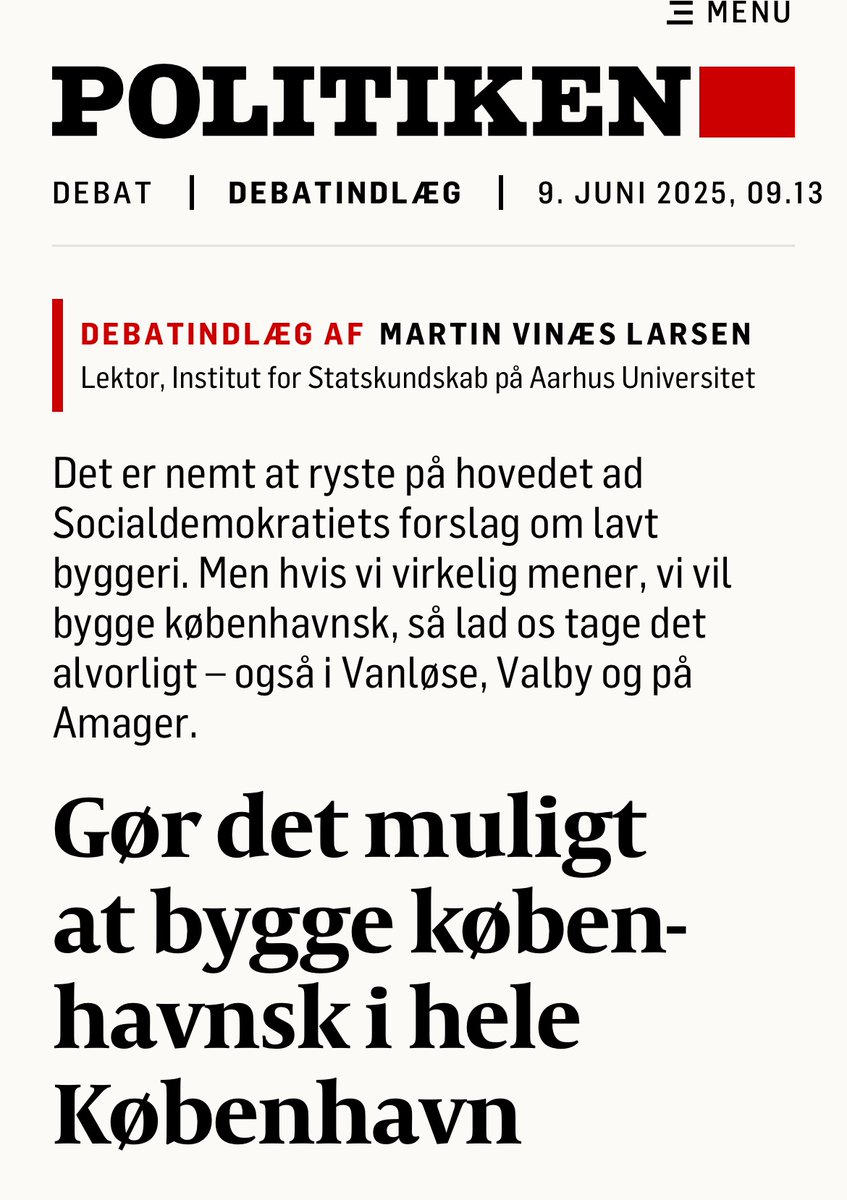 MENU

POLITIKEN

DEBAT | DEBATINDLÆG | 9. JUNI 2025, 09.13

DEBATINDLÆG AF MARTIN VINÆS LARSEN
Lektor, Institut for Statskundskab på Aarhus Universitet

Det er nemt at ryste på hovedet ad Socialdemokratiets forslag om lavt byggeri. Men hvis vi virkelig mener, vi vil bygge københavnsk, så lad os tage det alvorligt – også i Vanløse, Valby og på Amager.

Gør det muligt at bygge københavnsk i hele København